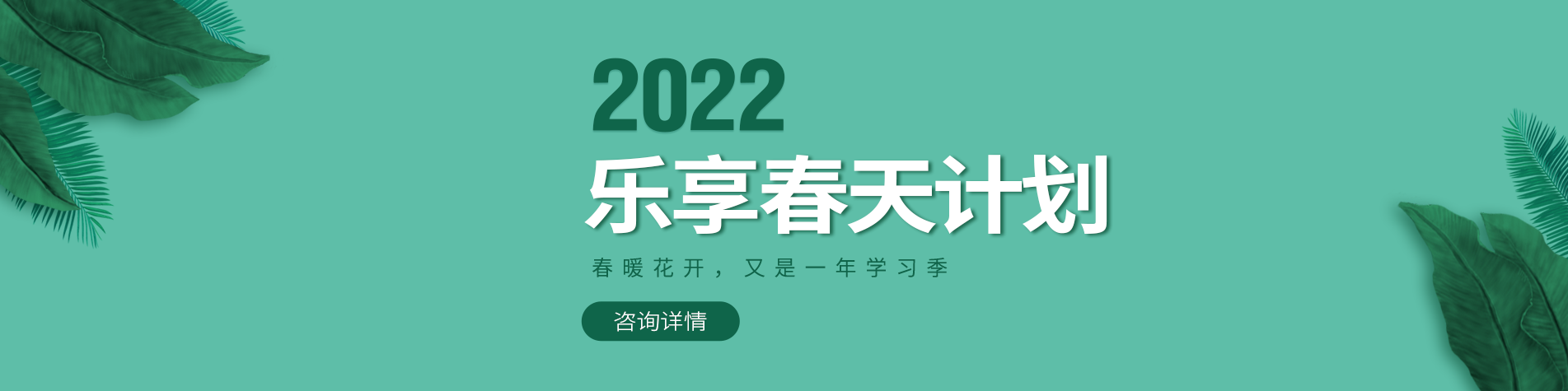 2022
乐享春天计划

春暖花开，又是一年学习季

咨询详情